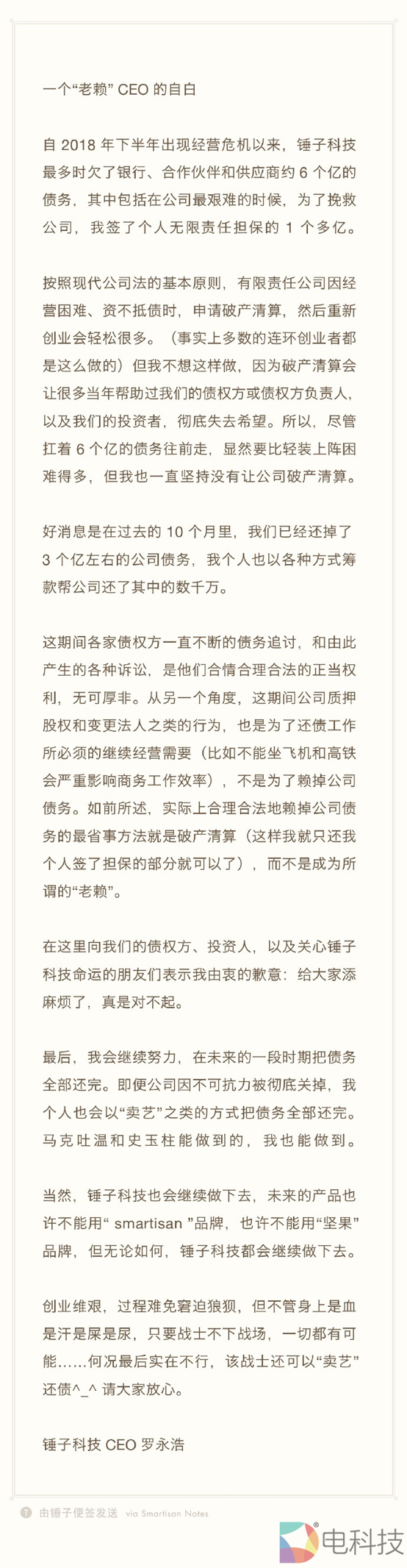 一个“老赖” CEO 的自白

自 2018 年下半年出现经营危机以来，锤子科技最多时欠了银行、合作伙伴和供应商约 6 个亿的债务，其中包括在公司最艰难的时候，为了挽救公司，我签了个人无限责任担保的 1 个多亿。

按照现代公司法的基本原则，有限责任公司因经营困难、资不抵债时，申请破产清算，然后重新创业会轻松很多。（事实上多数的连环创业者都是这么做的）但我不想这样做，因为破产清算会让很多当年帮助过我们的债权方或债权方负责人，以及我们的投资者，彻底失去希望。所以，尽管扛着 6 个亿的债务往前走，显然要比轻装上阵困难得多，但我也一直坚持没有让公司破产清算。

好消息是在过去的 10 个月里，我们已经还掉了 3 个亿左右的公司债务，我个人也以各种方式筹款帮公司还了其中的数千万。

这期间各家债权方一直不断的债务追讨，和由此产生的各种诉讼，是他们合情合理合法的正当权利，无可厚非。从另一个角度，这期间公司质押股权和变更法人之类的行为，也是为了还债工作所必须的继续经营需要（比如不能坐飞机和高铁会严重影响商务工作效率），不是为了赖掉公司债务。如前所述，实际上合理合法地赖掉公司债务的最省事方法就是破产清算（这样我就只还我个人签了担保的部分就可以了），而不是成为所谓的“老赖”。

在这里向我们的债权方、投资人，以及关心锤子科技命运的朋友们表示我由衷的歉意：给大家添麻烦了，真是对不起。

最后，我会继续努力，在未来的一段时期把债务全部还完。即便公司因不可抗力被彻底关掉，我个人也会以“卖艺”之类的方式把债务全部还完。马克吐温和史玉柱能做到的，我也能做到。

当然，锤子科技也会继续做下去，未来的产品也许不能用“ smartisan ”品牌，也许不能用“坚果”品牌，但无论如何，锤子科技都会继续做下去。

创业维艰，过程难免窘迫狼狈，但不管身上是血是汗是屎是尿，只要战士不下战场，一切都有可能……何况最后实在不行，该战士还可以“卖艺”还债^_^ 请大家放心。

锤子科技 CEO 罗永浩

由锤子便签发送 via Smartisan Notes

电科技